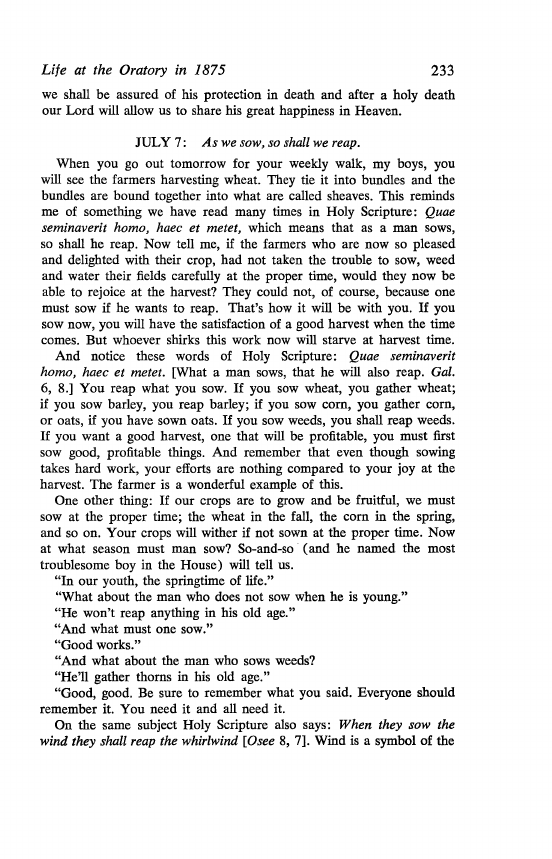 Life at the Oratory in 1875 233

we shall be assured of his protection in death and after a holy death our Lord will allow us to share his great happiness in Heaven.

JULY 7: As we sow, so shall we reap.

When you go out tomorrow for your weekly walk, my boys, you will see the farmers harvesting wheat. They tie it into bundles and the bundles are bound together into what are called sheaves. This reminds me of something we have read many times in Holy Scripture: Quae seminaverit homo, haec et metet, which means that as a man sows, so shall he reap. Now tell me, if the farmers who are now so pleased and delighted with their crop, had not taken the trouble to sow, weed and water their fields carefully at the proper time, would they now be able to rejoice at the harvest? They could not, of course, because one must sow if he wants to reap. That's how it will be with you. If you sow now, you will have the satisfaction of a good harvest when the time comes. But whoever shirks this work now will starve at harvest time.

And notice these words of Holy Scripture: Quae seminaverit homo, haec et metet. [What a man sows, that he will also reap. Gal. 6, 8.] You reap what you sow. If you sow wheat, you gather wheat; if you sow barley, you reap barley; if you sow corn, you gather corn, or oats, if you have sown oats. If you sow weeds, you shall reap weeds. If you want a good harvest, one that will be profitable, you must first sow good, profitable things. And remember that even though sowing takes hard work, your efforts are nothing compared to your joy at the harvest. The farmer is a wonderful example of this.

One other thing: If our crops are to grow and be fruitful, we must sow at the proper time; the wheat in the fall, the corn in the spring, and so on. Your crops will wither if not sown at the proper time. Now at what season must man sow? So-and-so (and he named the most troublesome boy in the House) will tell us.

"In our youth, the springtime of life."

"What about the man who does not sow when he is young."

"He won't reap anything in his old age."

"And what must one sow."

"Good works."

"And what about the man who sows weeds?

"He'll gather thorns in his old age."

"Good, good. Be sure to remember what you said. Everyone should remember it. You need it and all need it.

On the same subject Holy Scripture also says: When they sow the wind they shall reap the whirlwind [Osee 8, 7]. Wind is a symbol of the